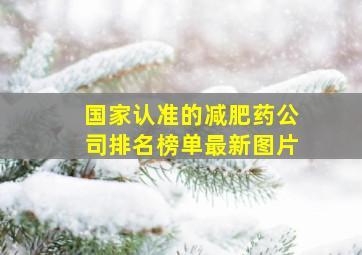 国家认准的减肥药公司排名榜单最新图片